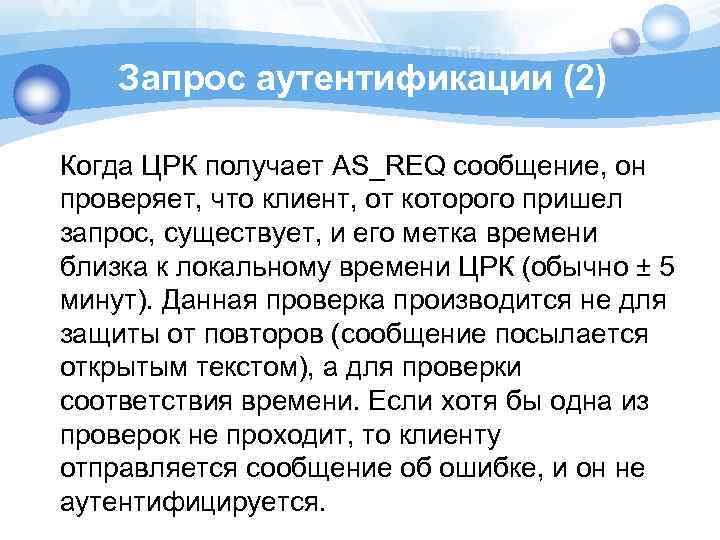 Запрос аутентификации (2)

Когда ЦРК получает AS_REQ сообщение, он проверяет, что клиент, от которого пришел запрос, существует, и его метка времени близка к локальному времени ЦРК (обычно ± 5 минут). Данная проверка производится не для защиты от повторов (сообщение посылается открытым текстом), а для проверки соответствия времени. Если хотя бы одна из проверок не проходит, то клиенту отправляется сообщение об ошибке, и он не аутентифицируется.